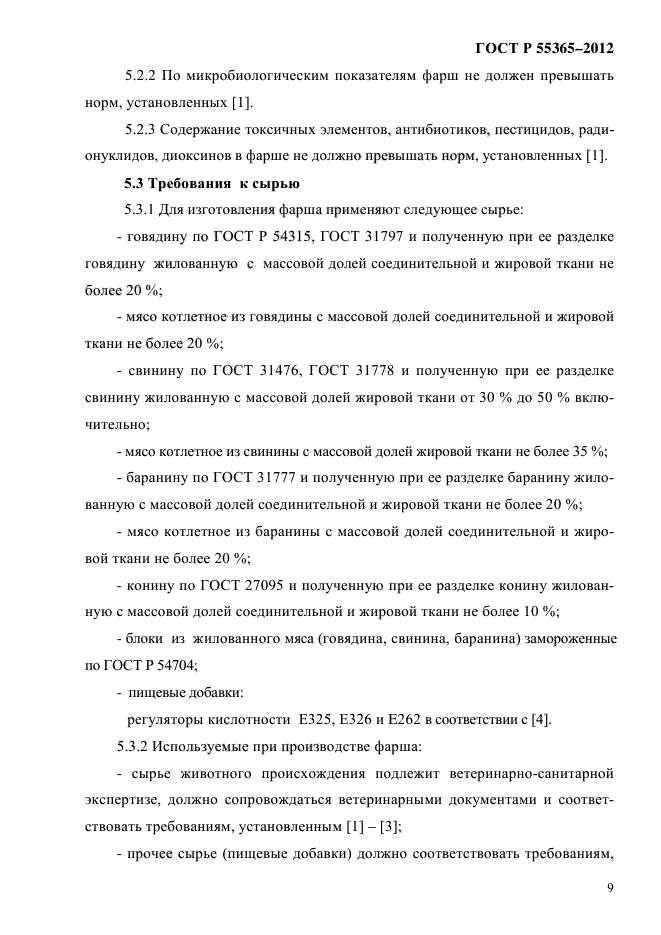 ГОСТ Р 55365–2012

5.2.2 По микробиологическим показателям фарш не должен превышать норм, установленных [1].

5.2.3 Содержание токсичных элементов, антибиотиков, пестицидов, радионуклидов, диоксинов в фарше не должно превышать норм, установленных [1].

5.3 Требования к сырью

5.3.1 Для изготовления фарша применяют следующее сырье:

- говядину по ГОСТ Р 54315, ГОСТ 31797 и полученную при ее разделке говядину жилованную с массовой долей соединительной и жировой ткани не более 20 %;

- мясо котлетное из говядины с массовой долей соединительной и жировой ткани не более 20 %;

- свинину по ГОСТ 31476, ГОСТ 31778 и полученную при ее разделке свинину жилованную с массовой долей жировой ткани от 30 % до 50 % включительно;

- мясо котлетное из свинины с массовой долей жировой ткани не более 35 %;

- баранину по ГОСТ 31777 и полученную при ее разделке баранину жилованную с массовой долей соединительной и жировой ткани не более 20 %;

- мясо котлетное из баранины с массовой долей соединительной и жировой ткани не более 20 %;

- конину по ГОСТ 27095 и полученную при ее разделке конину жилованную с массовой долей соединительной и жировой ткани не более 10 %;

- блоки из жилованного мяса (говядина, свинина, баранина) замороженные по ГОСТ Р 54704;

- пищевые добавки:

регуляторы кислотности Е325, Е326 и Е262 в соответствии с [4].

5.3.2 Используемые при производстве фарша:

- сырье животного происхождения подлежит ветеринарно-санитарной экспертизе, должно сопровождаться ветеринарными документами и соответствовать требованиям, установленным [1] – [3];

- прочее сырье (пищевые добавки) должно соответствовать требованиям,

9